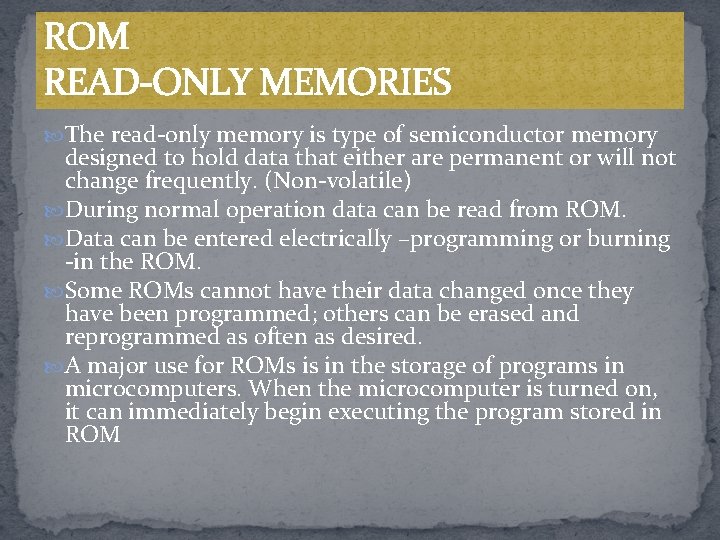 ROM
READ-ONLY MEMORIES

The read-only memory is type of semiconductor memory designed to hold data that either are permanent or will not change frequently. (Non-volatile)

During normal operation data can be read from ROM.

Data can be entered electrically –programming or burning -in the ROM.

Some ROMs cannot have their data changed once they have been programmed; others can be erased and reprogrammed as often as desired.

A major use for ROMs is in the storage of programs in microcomputers. When the microcomputer is turned on, it can immediately begin executing the program stored in ROM